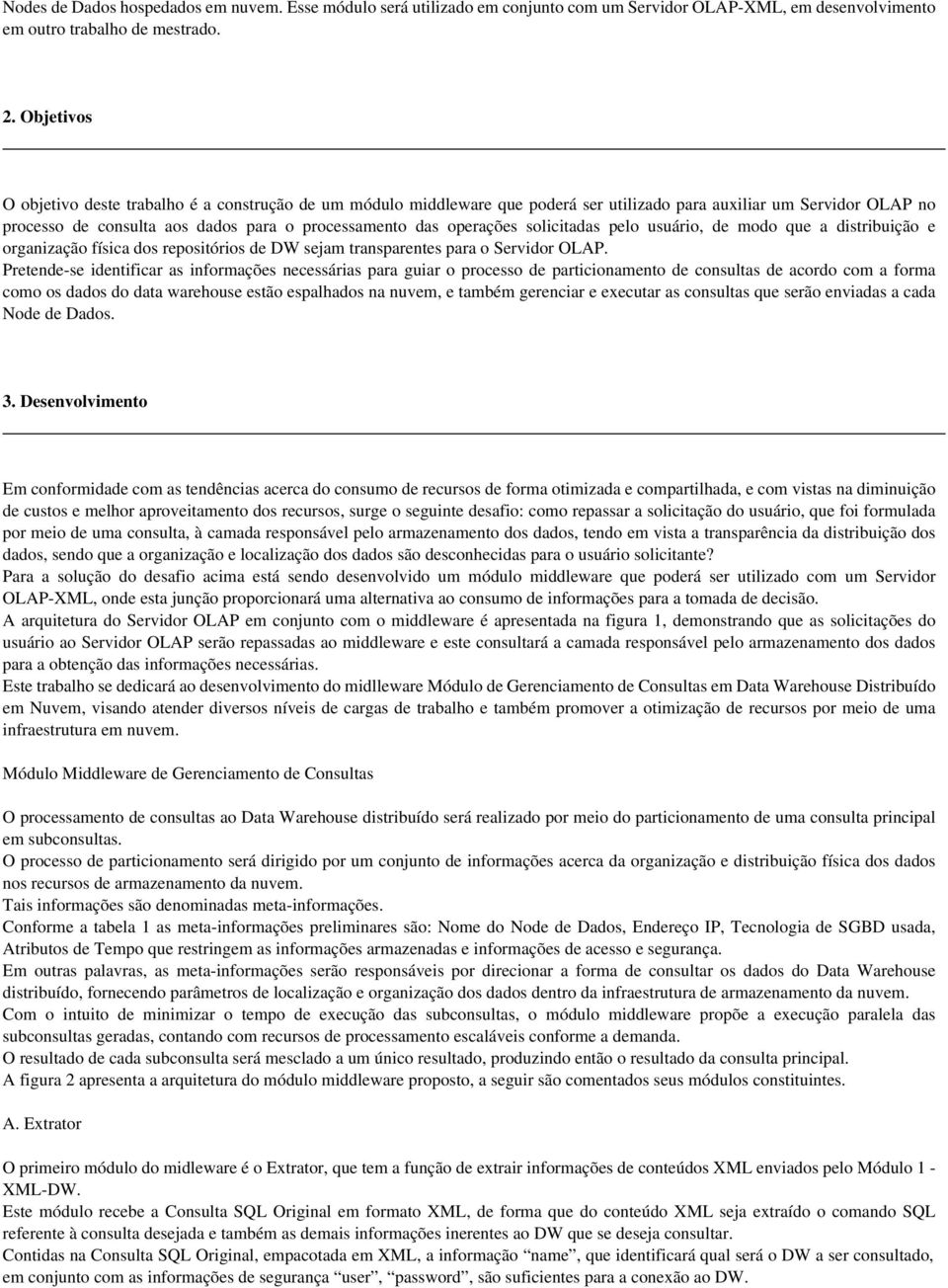 Nodes de Dados hospedados em nuvem. Esse módulo será utilizado em conjunto com um Servidor OLAP-XML, em desenvolvimento em outro trabalho de mestrado.

2. Objetivos

O objetivo deste trabalho é a construção de um módulo middleware que poderá ser utilizado para auxiliar um Servidor OLAP no processo de consulta aos dados para o processamento das operações solicitadas pelo usuário, de modo que a distribuição e organização física dos repositórios de DW sejam transparentes para o Servidor OLAP.
Pretende-se identificar as informações necessárias para guiar o processo de particionamento de consultas de acordo com a forma como os dados do data warehouse estão espalhados na nuvem, e também gerenciar e executar as consultas que serão enviadas a cada Node de Dados.

3. Desenvolvimento

Em conformidade com as tendências acerca do consumo de recursos de forma otimizada e compartilhada, e com vistas na diminuição de custos e melhor aproveitamento dos recursos, surge o seguinte desafio: como repassar a solicitação do usuário, que foi formulada por meio de uma consulta, à camada responsável pelo armazenamento dos dados, tendo em vista a transparência da distribuição dos dados, sendo que a organização e localização dos dados são desconhecidas para o usuário solicitante?
Para a solução do desafio acima está sendo desenvolvido um módulo middleware que poderá ser utilizado com um Servidor OLAP-XML, onde esta junção proporcionará uma alternativa ao consumo de informações para a tomada de decisão.
A arquitetura do Servidor OLAP em conjunto com o middleware é apresentada na figura 1, demonstrando que as solicitações do usuário ao Servidor OLAP serão repassadas ao middleware e este consultará a camada responsável pelo armazenamento dos dados para a obtenção das informações necessárias.
Este trabalho se dedicará ao desenvolvimento do midlleware Módulo de Gerenciamento de Consultas em Data Warehouse Distribuído em Nuvem, visando atender diversos níveis de cargas de trabalho e também promover a otimização de recursos por meio de uma infraestrutura em nuvem.

Módulo Middleware de Gerenciamento de Consultas

O processamento de consultas ao Data Warehouse distribuído será realizado por meio do particionamento de uma consulta principal em subconsultas.
O processo de particionamento será dirigido por um conjunto de informações acerca da organização e distribuição física dos dados nos recursos de armazenamento da nuvem.
Tais informações são denominadas meta-informações.
Conforme a tabela 1 as meta-informações preliminares são: Nome do Node de Dados, Endereço IP, Tecnologia de SGBD usada, Atributos de Tempo que restringem as informações armazenadas e informações de acesso e segurança.
Em outras palavras, as meta-informações serão responsáveis por direcionar a forma de consultar os dados do Data Warehouse distribuído, fornecendo parâmetros de localização e organização dos dados dentro da infraestrutura de armazenamento da nuvem.
Com o intuito de minimizar o tempo de execução das subconsultas, o módulo middleware propõe a execução paralela das subconsultas geradas, contando com recursos de processamento escaláveis conforme a demanda.
O resultado de cada subconsulta será mesclado a um único resultado, produzindo então o resultado da consulta principal.
A figura 2 apresenta a arquitetura do módulo middleware proposto, a seguir são comentados seus módulos constituintes.

A. Extrator

O primeiro módulo do midleware é o Extrator, que tem a função de extrair informações de conteúdos XML enviados pelo Módulo 1 - XML-DW.
Este módulo recebe a Consulta SQL Original em formato XML, de forma que do conteúdo XML seja extraído o comando SQL referente à consulta desejada e também as demais informações inerentes ao DW que se deseja consultar.
Contidas na Consulta SQL Original, empacotada em XML, a informação “name”, que identificará qual será o DW a ser consultado, em conjunto com as informações de segurança “user”, “password”, são suficientes para a conexão ao DW.